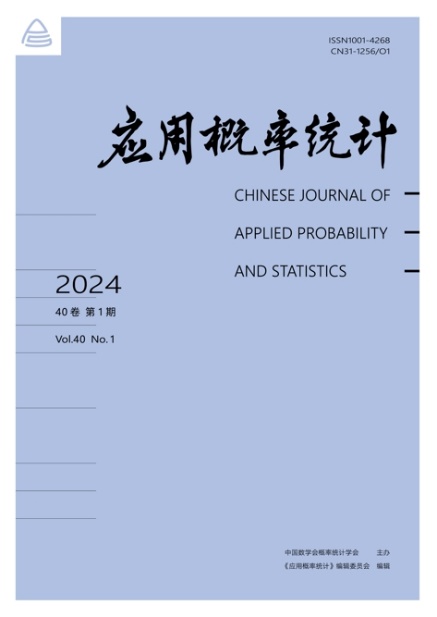 ISSN1001-4268
CN31-1256/O1

应用概率统计

CHINESE JOURNAL OF
APPLIED PROBABILITY
AND STATISTICS

2024
40卷 第1期
Vol.40 No.1

中国数学会概率统计学会 主办
《应用概率统计》编辑委员会 编辑